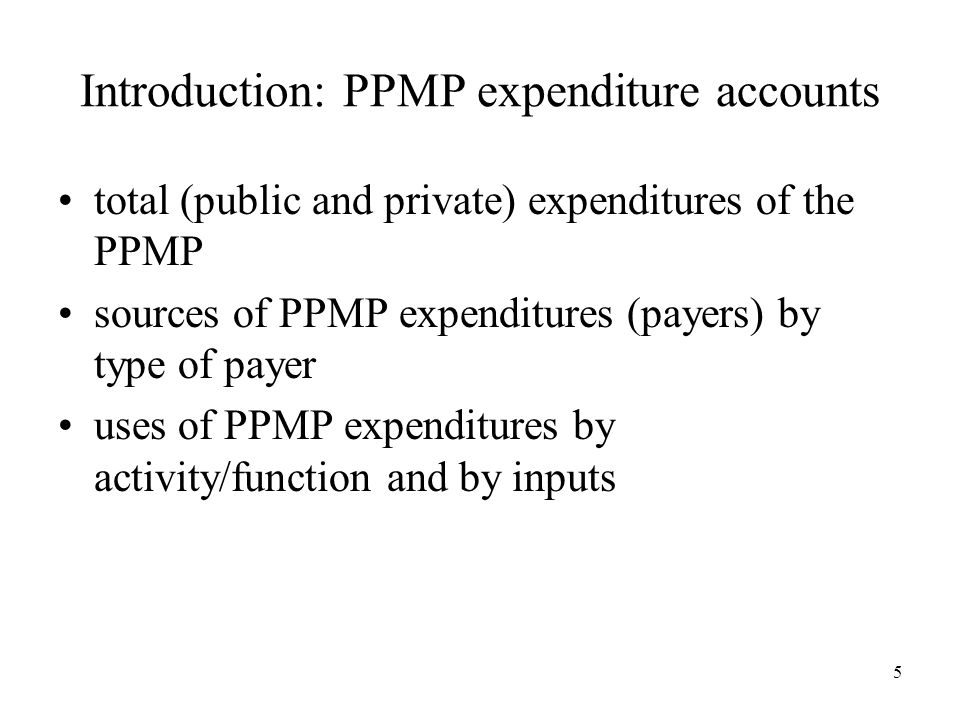 Introduction: PPMP expenditure accounts

• total (public and private) expenditures of the PPMP
• sources of PPMP expenditures (payers) by type of payer
• uses of PPMP expenditures by activity/function and by inputs

5